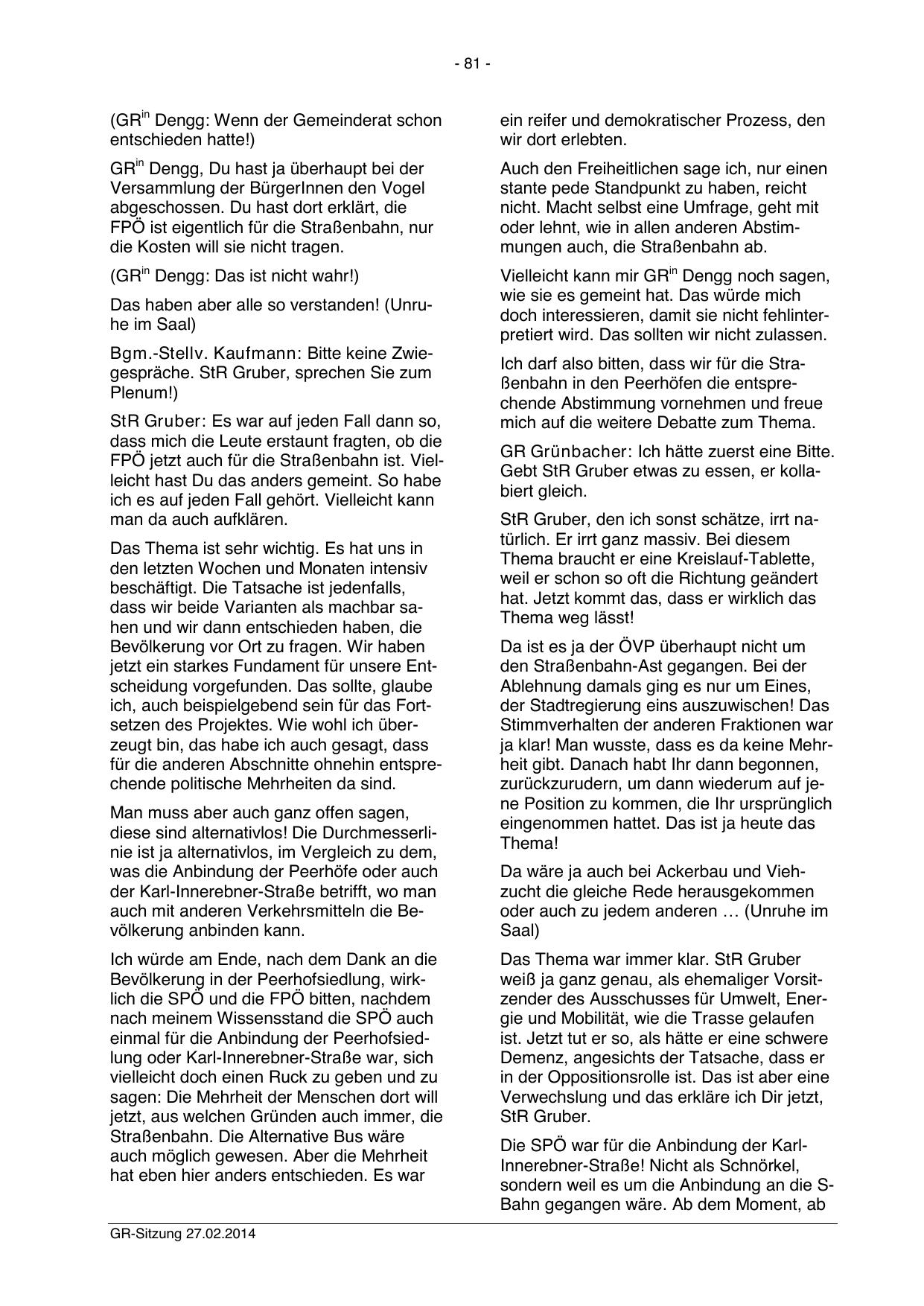 - 81 -

(GR$^{in}$ Dengg: Wenn der Gemeinderat schon entschieden hatte!)

GR$^{in}$ Dengg, Du hast ja überhaupt bei der Versammlung der BürgerInnen den Vogel abgeschossen. Du hast dort erklärt, die FPÖ ist eigentlich für die Straßenbahn, nur die Kosten will sie nicht tragen.

(GR$^{in}$ Dengg: Das ist nicht wahr!)

Das haben aber alle so verstanden! (Unruhe im Saal)

Bgm.-Stellv. Kaufmann: Bitte keine Zwiegespräche. StR Gruber, sprechen Sie zum Plenum!)

StR Gruber: Es war auf jeden Fall dann so, dass mich die Leute erstaunt fragten, ob die FPÖ jetzt auch für die Straßenbahn ist. Vielleicht hast Du das anders gemeint. So habe ich es auf jeden Fall gehört. Vielleicht kann man da auch aufklären.

Das Thema ist sehr wichtig. Es hat uns in den letzten Wochen und Monaten intensiv beschäftigt. Die Tatsache ist jedenfalls, dass wir beide Varianten als machbar sahen und wir dann entschieden haben, die Bevölkerung vor Ort zu fragen. Wir haben jetzt ein starkes Fundament für unsere Entscheidung vorgefunden. Das sollte, glaube ich, auch beispielgebend sein für das Fortsetzen des Projektes. Wie wohl ich überzeugt bin, das habe ich auch gesagt, dass für die anderen Abschnitte ohnehin entsprechende politische Mehrheiten da sind.

Man muss aber auch ganz offen sagen, diese sind alternativlos! Die Durchmesserlinie ist ja alternativlos, im Vergleich zu dem, was die Anbindung der Peerhöfe oder auch der Karl-Innerebner-Straße betrifft, wo man auch mit anderen Verkehrsmitteln die Bevölkerung anbinden kann.

Ich würde am Ende, nach dem Dank an die Bevölkerung in der Peerhofsiedlung, wirklich die SPÖ und die FPÖ bitten, nachdem nach meinem Wissensstand die SPÖ auch einmal für die Anbindung der Peerhofsiedlung oder Karl-Innerebner-Straße war, sich vielleicht doch einen Ruck zu geben und zu sagen: Die Mehrheit der Menschen dort will jetzt, aus welchen Gründen auch immer, die Straßenbahn. Die Alternative Bus wäre auch möglich gewesen. Aber die Mehrheit hat eben hier anders entschieden. Es war ein reifer und demokratischer Prozess, den wir dort erlebten.

Auch den Freiheitlichen sage ich, nur einen stante pede Standpunkt zu haben, reicht nicht. Macht selbst eine Umfrage, geht mit oder lehnt, wie in allen anderen Abstimmungen auch, die Straßenbahn ab.

Vielleicht kann mir GR$^{in}$ Dengg noch sagen, wie sie es gemeint hat. Das würde mich doch interessieren, damit sie nicht fehlinterpretiert wird. Das sollten wir nicht zulassen.

Ich darf also bitten, dass wir für die Straßenbahn in den Peerhöfen die entsprechende Abstimmung vornehmen und freue mich auf die weitere Debatte zum Thema.

GR Grünbacher: Ich hätte zuerst eine Bitte. Gebt StR Gruber etwas zu essen, er kollabiert gleich.

StR Gruber, den ich sonst schätze, irrt natürlich. Er irrt ganz massiv. Bei diesem Thema braucht er eine Kreislauf-Tablette, weil er schon so oft die Richtung geändert hat. Jetzt kommt das, dass er wirklich das Thema weg lässt!

Da ist es ja der ÖVP überhaupt nicht um den Straßenbahn-Ast gegangen. Bei der Ablehnung damals ging es nur um Eines, der Stadtregierung eins auszuwischen! Das Stimmverhalten der anderen Fraktionen war ja klar! Man wusste, dass es da keine Mehrheit gibt. Danach habt Ihr dann begonnen, zurückzurudern, um dann wiederum auf jene Position zu kommen, die Ihr ursprünglich eingenommen hattet. Das ist ja heute das Thema!

Da wäre ja auch bei Ackerbau und Viehzucht die gleiche Rede herausgekommen oder auch zu jedem anderen … (Unruhe im Saal)

Das Thema war immer klar. StR Gruber weiß ja ganz genau, als ehemaliger Vorsitzender des Ausschusses für Umwelt, Energie und Mobilität, wie die Trasse gelaufen ist. Jetzt tut er so, als hätte er eine schwere Demenz, angesichts der Tatsache, dass er in der Oppositionsrolle ist. Das ist aber eine Verwechslung und das erkläre ich Dir jetzt, StR Gruber.

Die SPÖ war für die Anbindung der Karl-Innerebner-Straße! Nicht als Schnörkel, sondern weil es um die Anbindung an die S-Bahn gegangen wäre. Ab dem Moment, ab

GR-Sitzung 27.02.2014